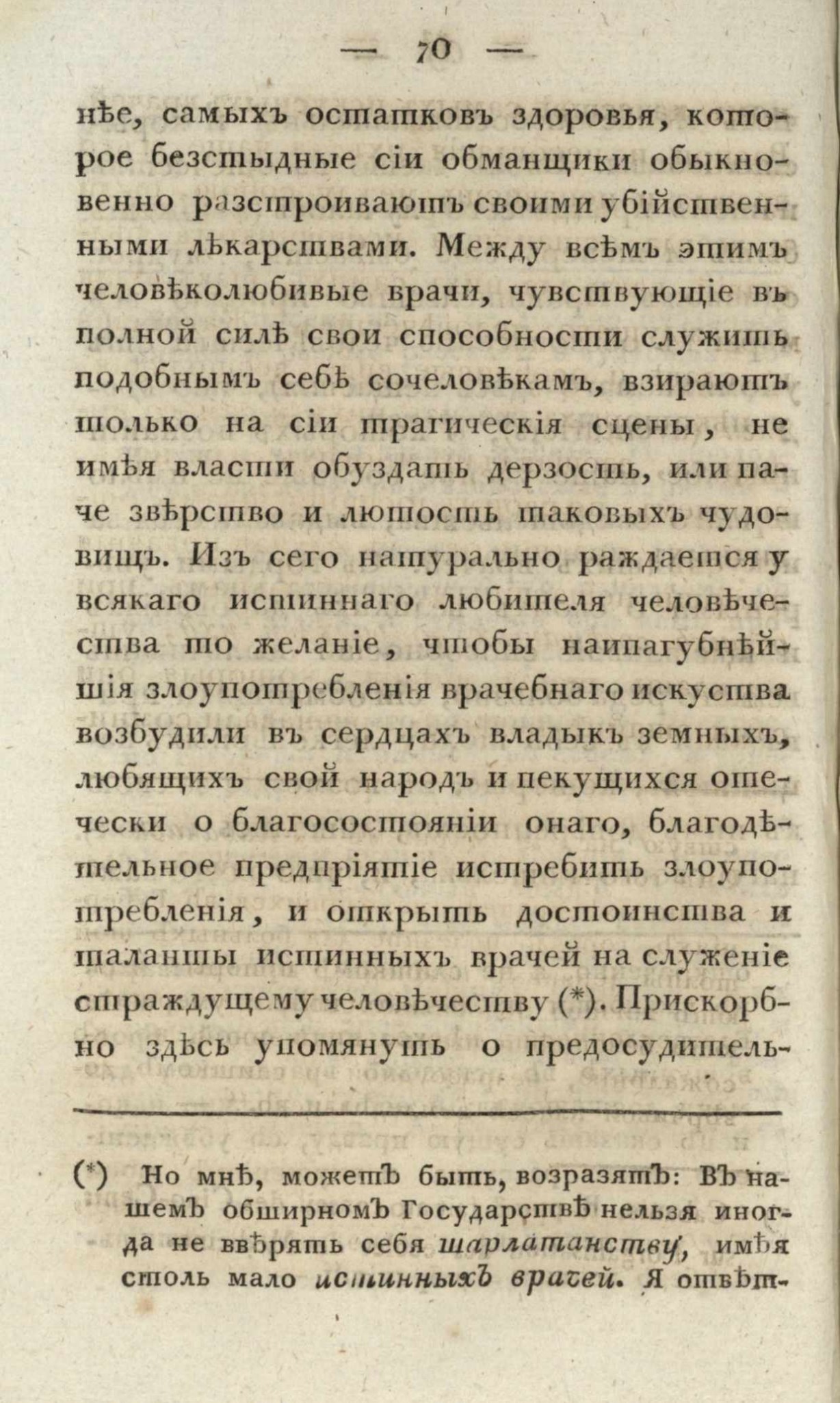 — 70 —

нѣе, самыхъ остатковъ здоровья, которое безстыдные сіи обманщики обыкновенно разстроиваютъ своими убійственными лѣкарствами. Между всѣмъ этимъ человѣколюбивые врачи, чувствующіе въ полной силѣ свои способности служить подобнымъ себѣ сочеловѣкамъ, взираютъ только на сіи трагическія сцены, не имѣя власти обуздать дерзость, или паче звѣрство и лютость таковыхъ чудовищъ. Изъ сего натурально раждается у всякаго истиннаго любителя человѣчества то желаніе, чтобы наипагубнѣйшія злоупотребленія врачебнаго искуства возбудили въ сердцахъ владыкъ земныхъ, любящихъ свой народъ и пекущихся отечески о благосостояніи онаго, благодѣтельное предпріятіе истребить злоупотребленія, и открыть достоинства и таланты истинныхъ врачей на служеніе страждущему человѣчеству (*). Прискорбно здѣсь упомянуть о предосудитель-

(*) Но мнѣ, можетъ быть, возразятъ: Въ нашемъ обширномъ Государствѣ нельзя иногда не ввѣрять себя шарлатанству, имѣя столь мало истинныхъ врачей. Я отвѣт-